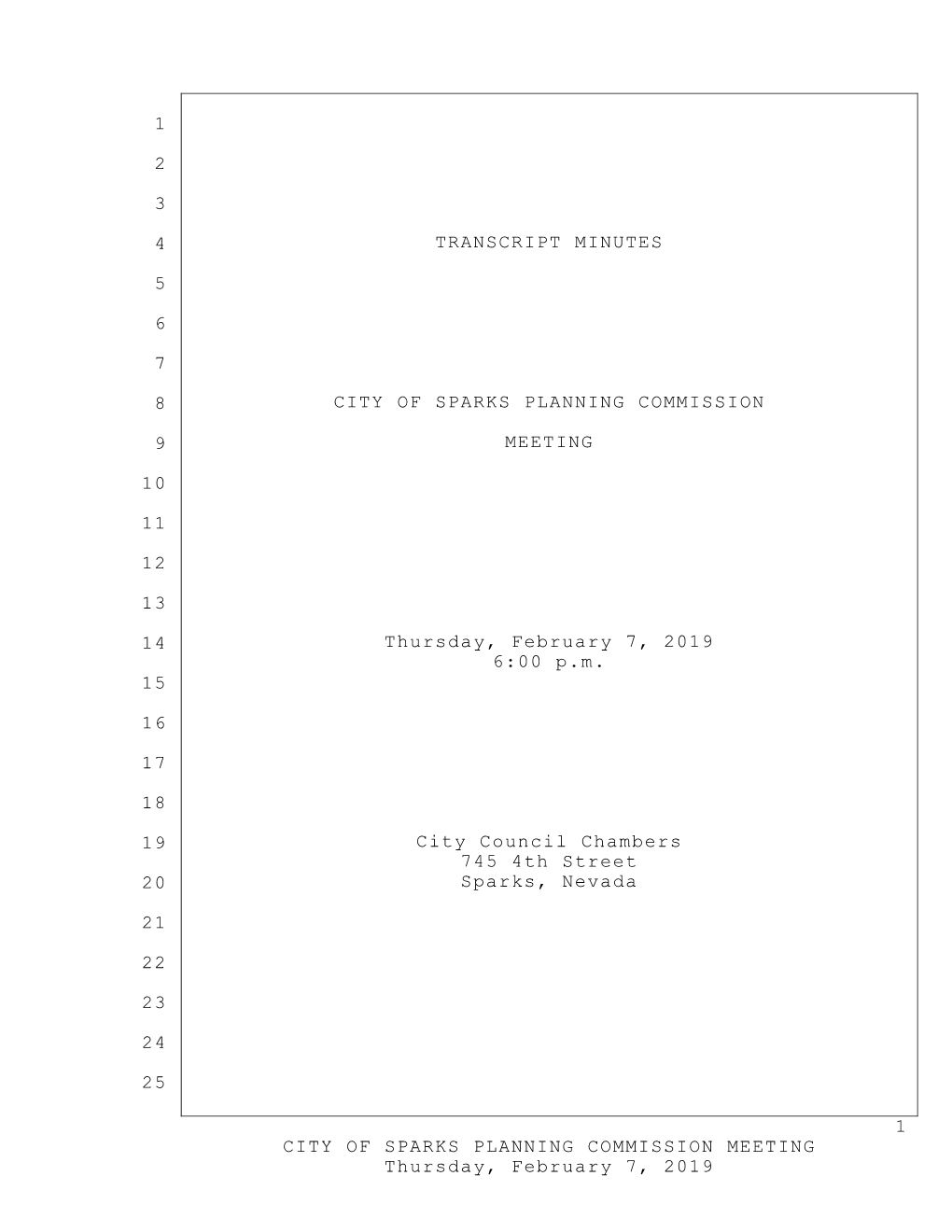 1
2
3
4 TRANSCRIPT MINUTES
5
6
7
8 CITY OF SPARKS PLANNING COMMISSION
9 MEETING
10
11
12
13
14 Thursday, February 7, 2019
6:00 p.m.
15
16
17
18
19 City Council Chambers
745 4th Street
20 Sparks, Nevada
21
22
23
24
25

1

CITY OF SPARKS PLANNING COMMISSION MEETING
Thursday, February 7, 2019